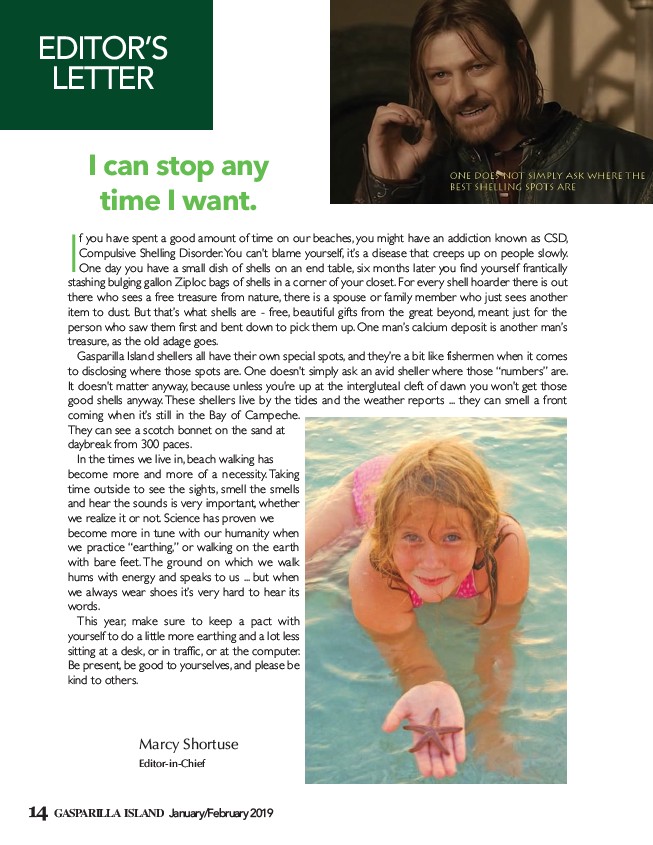 EDITOR'S LETTER

ONE DOES NOT SIMPLY ASK WHERE THE BEST SHELLING SPOTS ARE

I can stop any time I want.

If you have spent a good amount of time on our beaches, you might have an addiction known as CSD, Compulsive Shelling Disorder. You can't blame yourself, it's a disease that creeps up on people slowly. One day you have a small dish of shells on an end table, six months later you find yourself frantically stashing bulging gallon Ziploc bags of shells in a corner of your closet. For every shell hoarder there is out there who sees a free treasure from nature, there is a spouse or family member who just sees another item to dust. But that's what shells are - free, beautiful gifts from the great beyond, meant just for the person who saw them first and bent down to pick them up. One man's calcium deposit is another man's treasure, as the old adage goes.

Gasparilla Island shellers all have their own special spots, and they're a bit like fishermen when it comes to disclosing where those spots are. One doesn't simply ask an avid sheller where those "numbers" are. It doesn't matter anyway, because unless you're up at the intergluteal cleft of dawn you won't get those good shells anyway. These shellers live by the tides and the weather reports ... they can smell a front coming when it's still in the Bay of Campeche. They can see a scotch bonnet on the sand at daybreak from 300 paces.

In the times we live in, beach walking has become more and more of a necessity. Taking time outside to see the sights, smell the smells and hear the sounds is very important, whether we realize it or not. Science has proven we become more in tune with our humanity when we practice "earthing," or walking on the earth with bare feet. The ground on which we walk hums with energy and speaks to us ... but when we always wear shoes it's very hard to hear its words.

This year, make sure to keep a pact with yourself to do a little more earthing and a lot less sitting at a desk, or in traffic, or at the computer. Be present, be good to yourselves, and please be kind to others.

Marcy Shortuse
Editor-in-Chief

14 GASPARILLA ISLAND January/February 2019